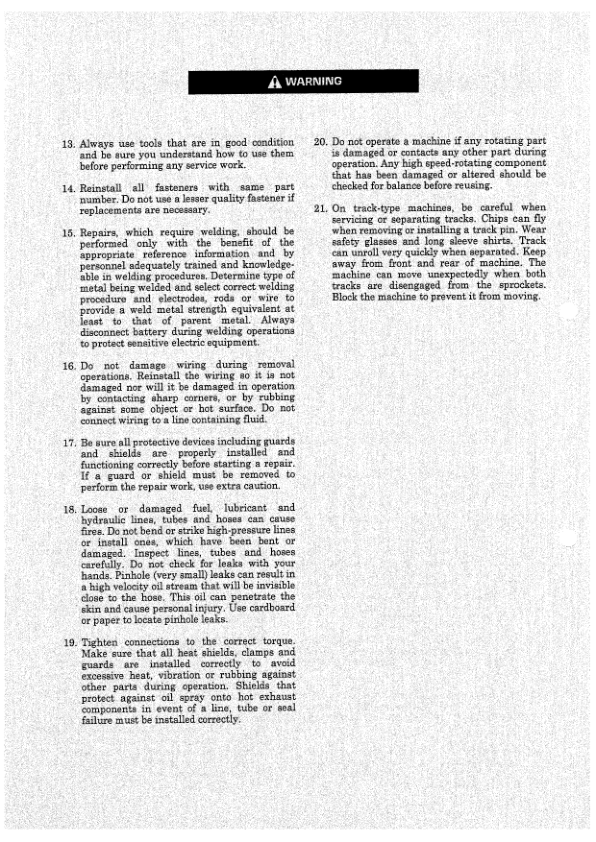 WARNING

13. Always use tools that are in good condition and be sure you understand how to use them before performing any service work.

14. Reinstall all fasteners with same part number. Do not use a lesser quality fastener if replacements are necessary.

15. Repairs, which require welding, should be performed only with the benefit of the appropriate reference information and by personnel adequately trained and knowledgeable in welding procedures. Determine type of metal being welded and select correct welding procedure and electrodes, rods or wire to provide a weld metal strength equivalent at least to that of parent metal. Always disconnect battery during welding operations to protect sensitive electric equipment.

16. Do not damage wiring during removal operations. Reinstall the wiring so it is not damaged nor will it be damaged in operation by contacting sharp corners, or by rubbing against some object or hot surface. Do not connect wiring to a line containing fluid.

17. Be sure all protective devices including guards and shields are properly installed and functioning correctly before starting a repair. If a guard or shield must be removed to perform the repair work, use extra caution.

18. Loose or damaged fuel, lubricant and hydraulic lines, tubes and hoses can cause fires. Do not bend or strike high-pressure lines or install ones, which have been bent or damaged. Inspect lines, tubes and hoses carefully. Do not check for leaks with your hands. Pinhole (very small) leaks can result in a high velocity oil stream that will be invisible close to the hose. This oil can penetrate the skin and cause personal injury. Use cardboard or paper to locate pinhole leaks.

19. Tighten connections to the correct torque. Make sure that all heat shields, clamps and guards are installed correctly to avoid excessive heat, vibration or rubbing against other parts during operation. Shields that protect against oil spray onto hot exhaust components in event of a line, tube or seal failure must be installed correctly.

20. Do not operate a machine if any rotating part is damaged or contacts any other part during operation. Any high speed-rotating component that has been damaged or altered should be checked for balance before reusing.

21. On track-type machines, be careful when servicing or separating tracks. Chips can fly when removing or installing a track pin. Wear safety glasses and long sleeve shirts. Track can unroll very quickly when separated. Keep away from front and rear of machine. The machine can move unexpectedly when both tracks are disengaged from the sprockets. Block the machine to prevent it from moving.